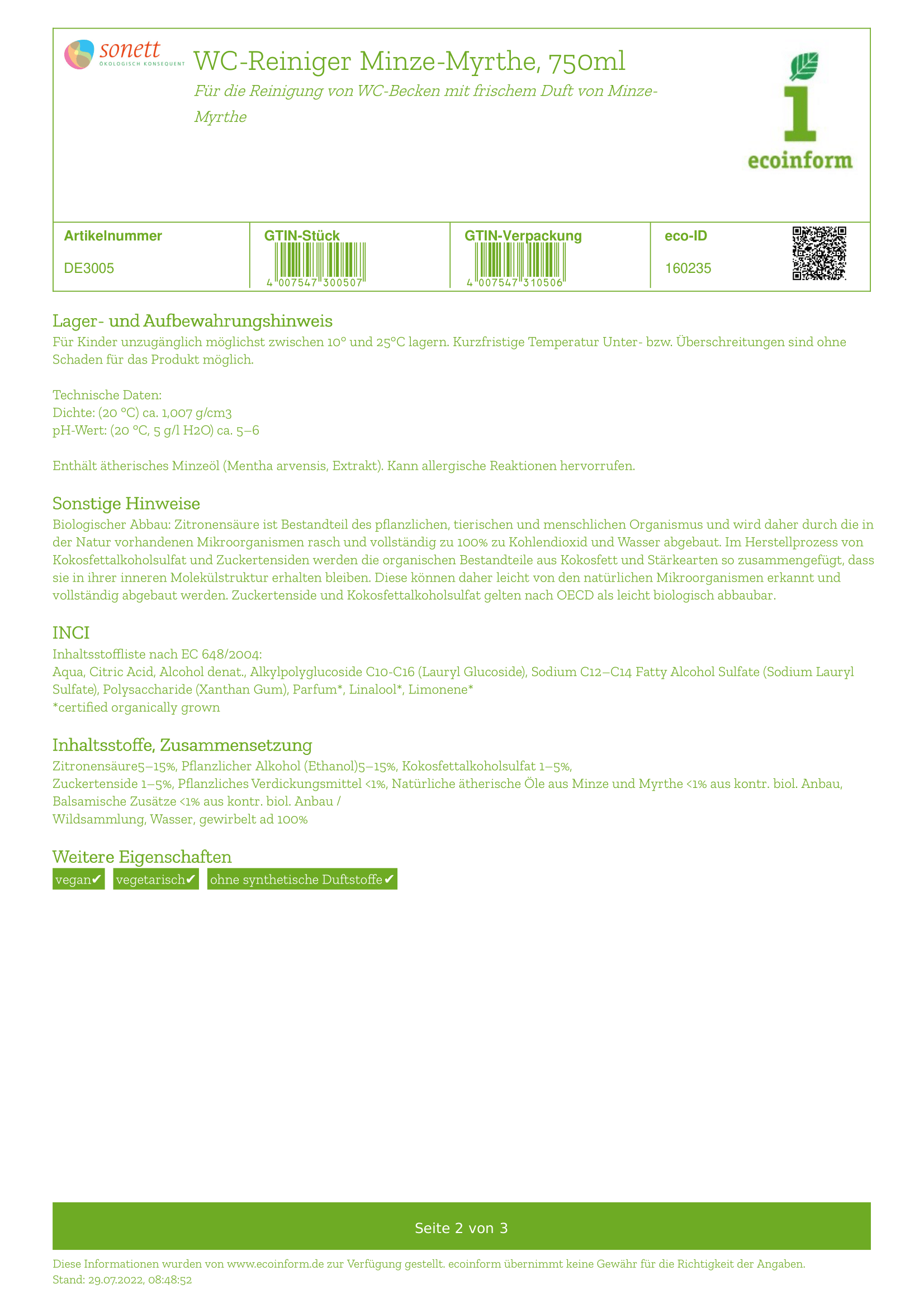 sonett
ÖKOLOGISCH KONSEQUENT

WC-Reiniger Minze-Myrthe, 750ml

Für die Reinigung von WC-Becken mit frischem Duft von Minze-Myrthe

1
ecoinform

| Artikelnummer | GTIN-Stück | GTIN-Verpackung | eco-ID |
|---|---|---|---|
| DE3005 | 4 007547 300507 | 4 007547 310506 | 160235 |

Lager- und Aufbewahrungshinweis
Für Kinder unzugänglich möglichst zwischen 10° und 25°C lagern. Kurzfristige Temperatur Unter- bzw. Überschreitungen sind ohne Schaden für das Produkt möglich.

Technische Daten:
Dichte: (20 °C) ca. 1,007 g/cm3
pH-Wert: (20 °C, 5 g/l H2O) ca. 5–6

Enthält ätherisches Minzeöl (Mentha arvensis, Extrakt). Kann allergische Reaktionen hervorrufen.

Sonstige Hinweise
Biologischer Abbau: Zitronensäure ist Bestandteil des pflanzlichen, tierischen und menschlichen Organismus und wird daher durch die in der Natur vorhandenen Mikroorganismen rasch und vollständig zu 100% zu Kohlendioxid und Wasser abgebaut. Im Herstellprozess von Kokosfettalkoholsulfat und Zuckertensiden werden die organischen Bestandteile aus Kokosfett und Stärkearten so zusammengefügt, dass sie in ihrer inneren Molekülstruktur erhalten bleiben. Diese können daher leicht von den natürlichen Mikroorganismen erkannt und vollständig abgebaut werden. Zuckertenside und Kokosfettalkoholsulfat gelten nach OECD als leicht biologisch abbaubar.

INCI
Inhaltsstoffliste nach EC 648/2004:
Aqua, Citric Acid, Alcohol denat., Alkylpolyglucoside C10-C16 (Lauryl Glucoside), Sodium C12–C14 Fatty Alcohol Sulfate (Sodium Lauryl Sulfate), Polysaccharide (Xanthan Gum), Parfum*, Linalool*, Limonene*
*certified organically grown

Inhaltsstoffe, Zusammensetzung
Zitronensäure5–15%, Pflanzlicher Alkohol (Ethanol)5–15%, Kokosfettalkoholsulfat 1–5%,
Zuckertenside 1–5%, Pflanzliches Verdickungsmittel <1%, Natürliche ätherische Öle aus Minze und Myrthe <1% aus kontr. biol. Anbau, Balsamische Zusätze <1% aus kontr. biol. Anbau /
Wildsammlung, Wasser, gewirbelt ad 100%

Weitere Eigenschaften
vegan✔ vegetarisch✔ ohne synthetische Duftstoffe✔

Seite 2 von 3

Diese Informationen wurden von www.ecoinform.de zur Verfügung gestellt. ecoinform übernimmt keine Gewähr für die Richtigkeit der Angaben.
Stand: 29.07.2022, 08:48:52